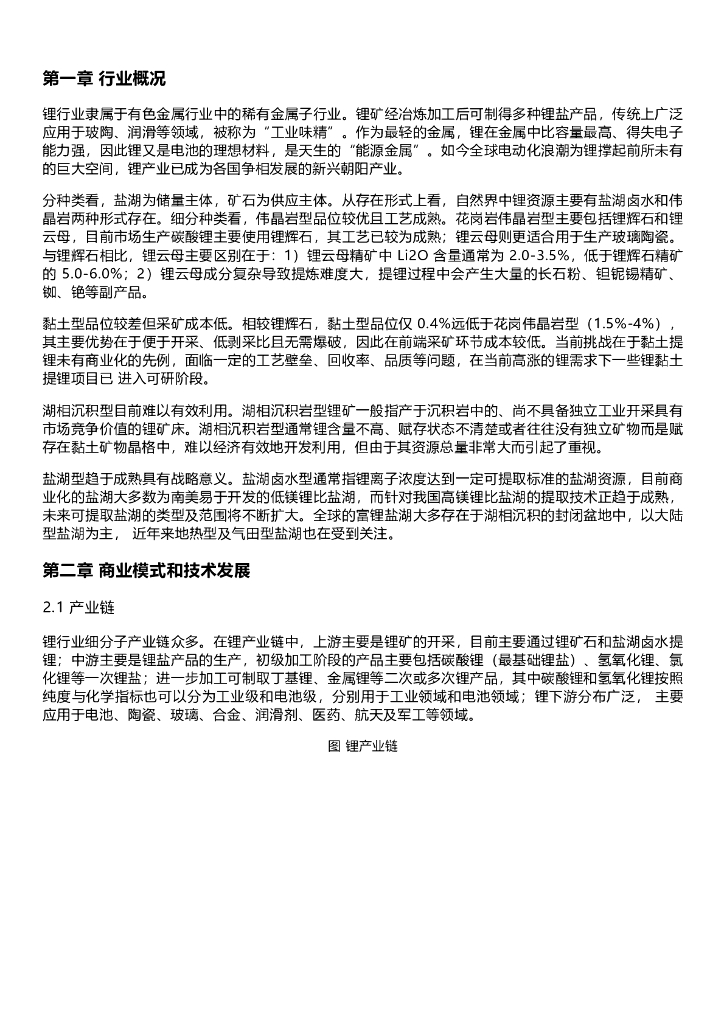 第一章 行业概况

锂行业隶属于有色金属行业中的稀有金属子行业。锂矿经冶炼加工后可制得多种锂盐产品，传统上广泛应用于玻陶、润滑等领域，被称为“工业味精”。作为最轻的金属，锂在金属中比容量最高、得失电子能力强，因此锂又是电池的理想材料，是天生的“能源金属”。如今全球电动化浪潮为锂撑起前所未有的巨大空间，锂产业已成为各国争相发展的新兴朝阳产业。

分种类看，盐湖为储量主体，矿石为供应主体。从存在形式上看，自然界中锂资源主要有盐湖卤水和伟晶岩两种形式存在。细分种类看，伟晶岩型品位较优且工艺成熟。花岗岩伟晶岩型主要包括锂辉石和锂云母，目前市场生产碳酸锂主要使用锂辉石，其工艺已较为成熟；锂云母则更适合用于生产玻璃陶瓷。与锂辉石相比，锂云母主要区别在于：1）锂云母精矿中 Li2O 含量通常为 2.0-3.5%，低于锂辉石精矿的 5.0-6.0%；2）锂云母成分复杂导致提炼难度大，提锂过程中会产生大量的长石粉、钽铌锡精矿、铷、铯等副产品。

黏土型品位较差但采矿成本低。相较锂辉石，黏土型品位仅 0.4%远低于花岗伟晶岩型（1.5%-4%），其主要优势在于便于开采、低剥采比且无需爆破，因此在前端采矿环节成本较低。当前挑战在于黏土提锂未有商业化的先例，面临一定的工艺壁垒、回收率、品质等问题，在当前高涨的锂需求下一些锂黏土提锂项目已 进入可研阶段。

湖相沉积型目前难以有效利用。湖相沉积岩型锂矿一般指产于沉积岩中的、尚不具备独立工业开采具有市场竞争价值的锂矿床。湖相沉积岩型通常锂含量不高、赋存状态不清楚或者往往没有独立矿物而是赋存在黏土矿物晶格中，难以经济有效地开发利用，但由于其资源总量非常大而引起了重视。

盐湖型趋于成熟具有战略意义。盐湖卤水型通常指锂离子浓度达到一定可提取标准的盐湖资源，目前商业化的盐湖大多数为南美易于开发的低镁锂比盐湖，而针对我国高镁锂比盐湖的提取技术正趋于成熟，未来可提取盐湖的类型及范围将不断扩大。全球的富锂盐湖大多存在于湖相沉积的封闭盆地中，以大陆型盐湖为主， 近年来地热型及气田型盐湖也在受到关注。

第二章 商业模式和技术发展

2.1 产业链

锂行业细分子产业链众多。在锂产业链中，上游主要是锂矿的开采，目前主要通过锂矿石和盐湖卤水提锂；中游主要是锂盐产品的生产，初级加工阶段的产品主要包括碳酸锂（最基础锂盐）、氢氧化锂、氯化锂等一次锂盐；进一步加工可制取丁基锂、金属锂等二次或多次锂产品，其中碳酸锂和氢氧化锂按照纯度与化学指标也可以分为工业级和电池级，分别用于工业领域和电池领域；锂下游分布广泛， 主要应用于电池、陶瓷、玻璃、合金、润滑剂、医药、航天及军工等领域。

图 锂产业链